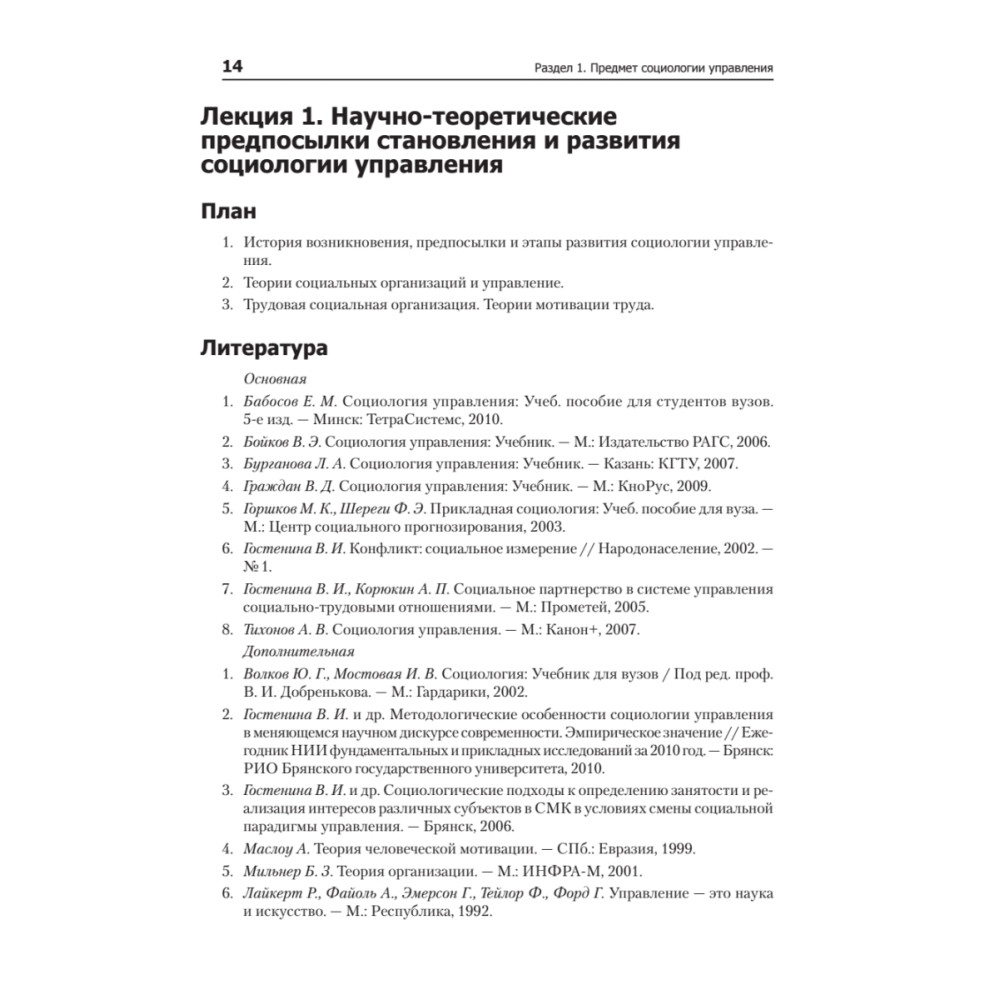 14

Раздел 1. Предмет социологии управления

Лекция 1. Научно-теоретические предпосылки становления и развития социологии управления

План

1. История возникновения, предпосылки и этапы развития социологии управления.
2. Теории социальных организаций и управление.
3. Трудовая социальная организация. Теории мотивации труда.

Литература

Основная

1. Бабосов Е. М. Социология управления: Учеб. пособие для студентов вузов. 5-е изд. — Минск: ТетраСистемс, 2010.
2. Бойков В. Э. Социология управления: Учебник. — М.: Издательство РАГС, 2006.
3. Бурганова Л. А. Социология управления: Учебник. — Казань: КГТУ, 2007.
4. Граждан В. Д. Социология управления: Учебник. — М.: КноРус, 2009.
5. Горшков М. К., Шереги Ф. Э. Прикладная социология: Учеб. пособие для вуза. — М.: Центр социального прогнозирования, 2003.
6. Гостенина В. И. Конфликт: социальное измерение // Народонаселение, 2002. — № 1.
7. Гостенина В. И., Корюкин А. П. Социальное партнерство в системе управления социально-трудовыми отношениями. — М.: Прометей, 2005.
8. Тихонов А. В. Социология управления. — М.: Канон+, 2007.

Дополнительная

1. Волков Ю. Г., Мостовая И. В. Социология: Учебник для вузов / Под ред. проф. В. И. Добренькова. — М.: Гардарики, 2002.
2. Гостенина В. И. и др. Методологические особенности социологии управления в меняющемся научном дискурсе современности. Эмпирическое значение // Ежегодник НИИ фундаментальных и прикладных исследований за 2010 год. — Брянск: РИО Брянского государственного университета, 2010.
3. Гостенина В. И. и др. Социологические подходы к определению занятости и реализация интересов различных субъектов в СМК в условиях смены социальной парадигмы управления. — Брянск, 2006.
4. Маслоу А. Теория человеческой мотивации. — СПб.: Евразия, 1999.
5. Мильнер Б. З. Теория организации. — М.: ИНФРА-М, 2001.
6. Лайкерт Р., Файоль А., Эмерсон Г., Тейлор Ф., Форд Г. Управление — это наука и искусство. — М.: Республика, 1992.